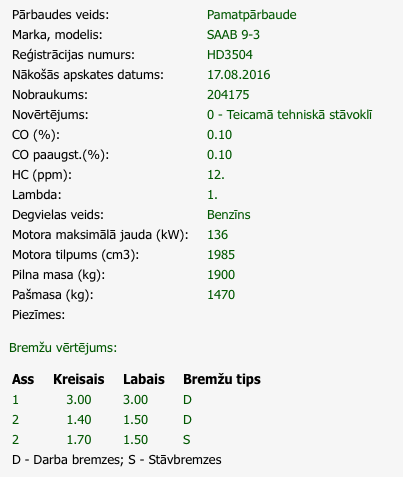 | | |
|---|---|
| Pārbaudes veids: | Pamatpārbaude |
| Marka, modelis: | SAAB 9-3 |
| Reģistrācijas numurs: | HD3504 |
| Nākošās apskates datums: | 17.08.2016 |
| Nobraukums: | 204175 |
| Novērtējums: | 0 - Teicamā tehniskā stāvoklī |
| CO (%): | 0.10 |
| CO paaugst.(%): | 0.10 |
| HC (ppm): | 12. |
| Lambda: | 1. |
| Degvielas veids: | Benzīns |
| Motora maksimālā jauda (kW): | 136 |
| Motora tilpums (cm3): | 1985 |
| Pilna masa (kg): | 1900 |
| Pašmasa (kg): | 1470 |
| Piezīmes: | |

Bremžu vērtējums:

| Ass | Kreisais | Labais | Bremžu tips |
|---|---|---|---|
| 1 | 3.00 | 3.00 | D |
| 2 | 1.40 | 1.50 | D |
| 2 | 1.70 | 1.50 | S |

D - Darba bremzes; S - Stāvbremzes